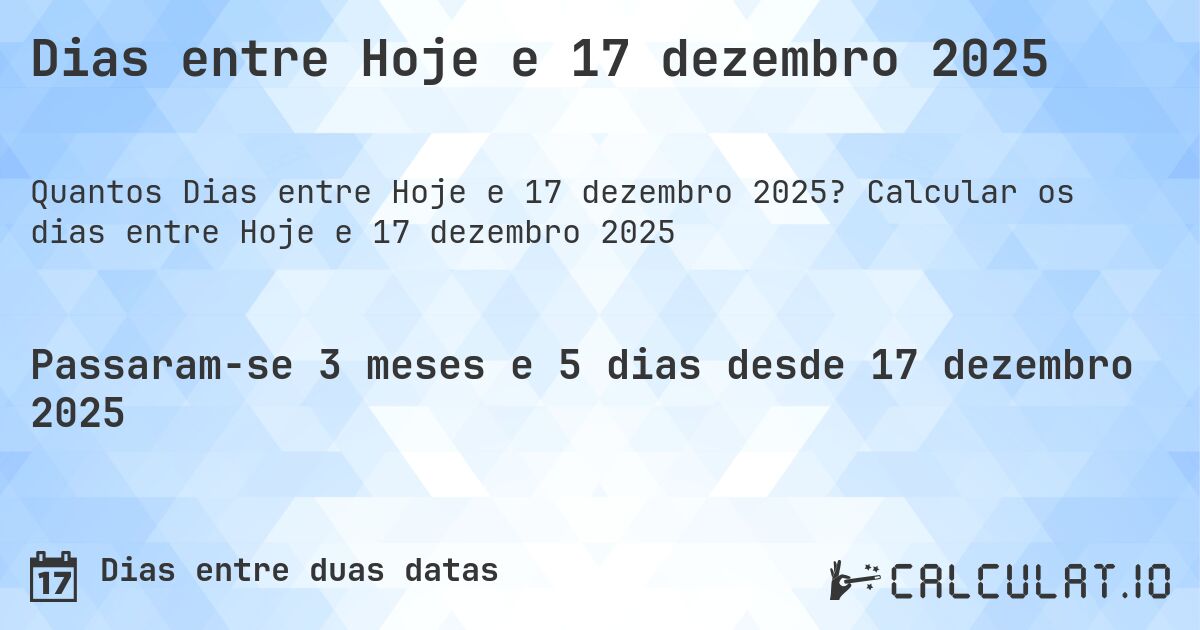 Dias entre Hoje e 17 dezembro 2025

Quantos Dias entre Hoje e 17 dezembro 2025? Calcular os dias entre Hoje e 17 dezembro 2025

Passaram-se 3 meses e 5 dias desde 17 dezembro 2025

17

Dias entre duas datas

CALCULAT.IO